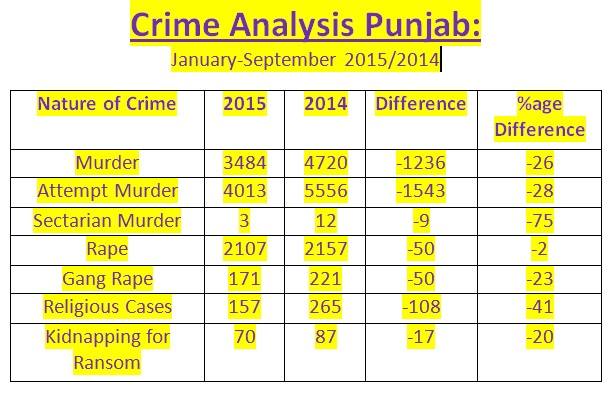 Crime Analysis Punjab:

January-September 2015/2014

| Nature of Crime | 2015 | 2014 | Difference | %age Difference |
|---|---|---|---|---|
| Murder | 3484 | 4720 | -1236 | -26 |
| Attempt Murder | 4013 | 5556 | -1543 | -28 |
| Sectarian Murder | 3 | 12 | -9 | -75 |
| Rape | 2107 | 2157 | -50 | -2 |
| Gang Rape | 171 | 221 | -50 | -23 |
| Religious Cases | 157 | 265 | -108 | -41 |
| Kidnapping for Ransom | 70 | 87 | -17 | -20 |